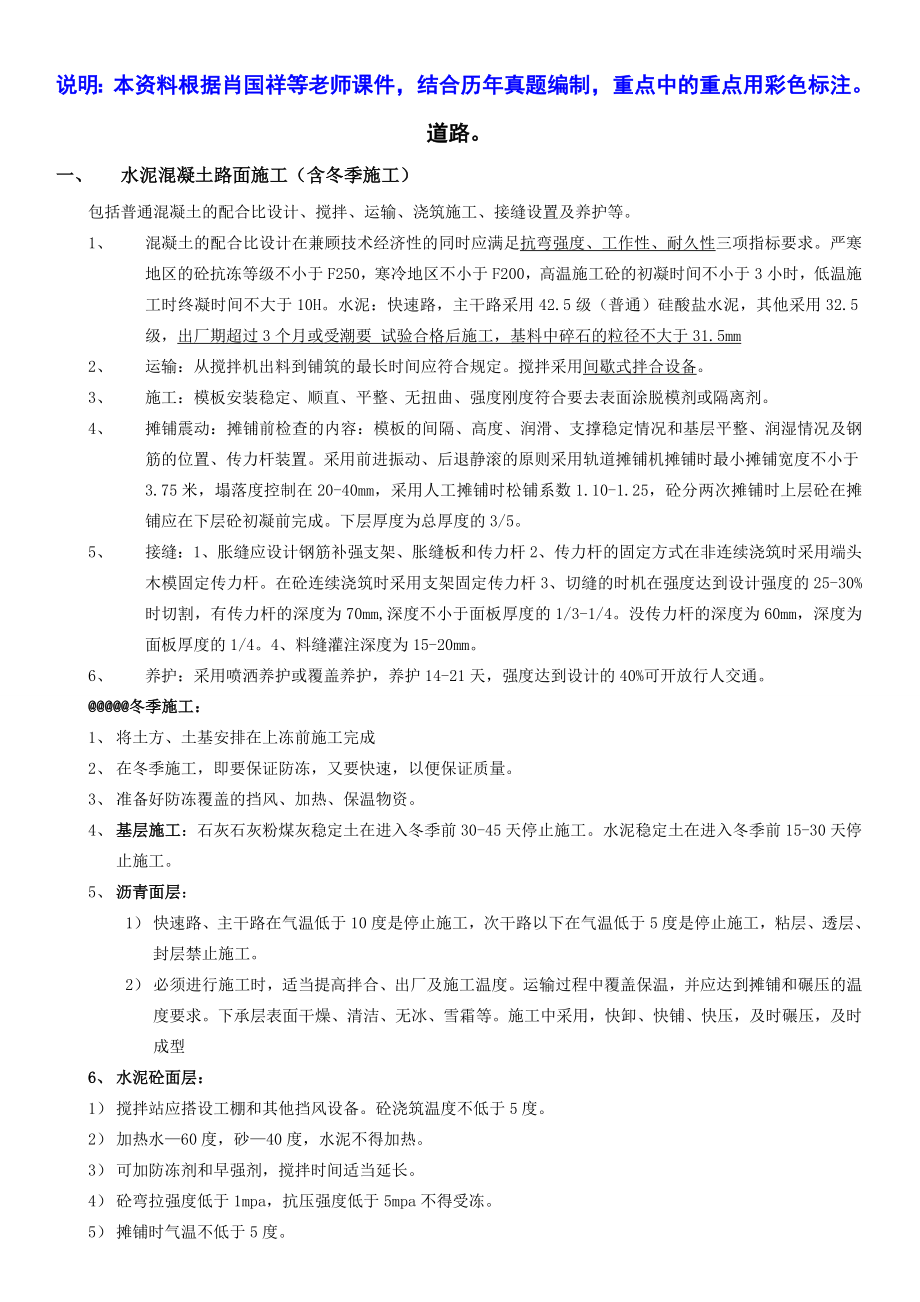 说明: 本资料根据肖国祥等老师课件，结合历年真题编制，重点中的重点用彩色标注。

道路。

一、 水泥混凝土路面施工（含冬季施工）

包括普通混凝土的配合比设计、搅拌、运输、浇筑施工、接缝设置及养护等。

1、 混凝土的配合比设计在兼顾技术经济性的同时应满足抗弯强度、工作性、耐久性三项指标要求。严寒地区的砼抗冻等级不小于 F250，寒冷地区不小于 F200，高温施工砼的初凝时间不小于 3 小时，低温施工时终凝时间不大于 10H。水泥：快速路，主干路采用 42.5 级（普通）硅酸盐水泥，其他采用 32.5 级，出厂期超过 3 个月或受潮要 试验合格后施工，基料中碎石的粒径不大于 31.5mm

2、 运输：从搅拌机出料到铺筑的最长时间应符合规定。搅拌采用间歇式拌合设备。

3、 施工：模板安装稳定、顺直、平整、无扭曲、强度刚度符合要去表面涂脱模剂或隔离剂。

4、 摊铺震动：摊铺前检查的内容：模板的间隔、高度、润滑、支撑稳定情况和基层平整、润湿情况及钢筋的位置、传力杆装置。采用前进振动、后退静滚的原则采用轨道摊铺机摊铺时最小摊铺宽度不小于 3.75 米，塌落度控制在 20-40mm，采用人工摊铺时松铺系数 1.10-1.25，砼分两次摊铺时上层砼在摊铺应在下层砼初凝前完成。下层厚度为总厚度的 3/5。

5、 接缝：1、胀缝应设计钢筋补强支架、胀缝板和传力杆 2、传力杆的固定方式在非连续浇筑时采用端头木模固定传力杆。在砼连续浇筑时采用支架固定传力杆 3、切缝的时机在强度达到设计强度的 25-30%时切割，有传力杆的深度为 70mm,深度不小于面板厚度的 1/3-1/4。没传力杆的深度为 60mm，深度为面板厚度的 1/4。4、料缝灌注深度为 15-20mm。

6、 养护：采用喷洒养护或覆盖养护，养护 14-21 天，强度达到设计的 40%可开放行人交通。

@@@@@冬季施工：

1、 将土方、土基安排在上冻前施工完成

2、 在冬季施工，即要保证防冻，又要快速，以便保证质量。

3、 准备好防冻覆盖的挡风、加热、保温物资。

4、 基层施工：石灰石灰粉煤灰稳定土在进入冬季前 30-45 天停止施工。水泥稳定土在进入冬季前 15-30 天停止施工。

5、 沥青面层：

1） 快速路、主干路在气温低于 10 度是停止施工，次干路以下在气温低于 5 度是停止施工，粘层、透层、封层禁止施工。

2） 必须进行施工时，适当提高拌合、出厂及施工温度。运输过程中覆盖保温，并应达到摊铺和碾压的温度要求。下承层表面干燥、清洁、无冰、雪霜等。施工中采用，快卸、快铺、快压，及时碾压，及时成型

6、 水泥砼面层：

1） 搅拌站应搭设工棚和其他挡风设备。砼浇筑温度不低于 5 度。

2） 加热水—60 度，砂—40 度，水泥不得加热。

3） 可加防冻剂和早强剂，搅拌时间适当延长。

4） 砼弯拉强度低于 1mpa，抗压强度低于 5mpa 不得受冻。

5） 摊铺时气温不低于 5 度。